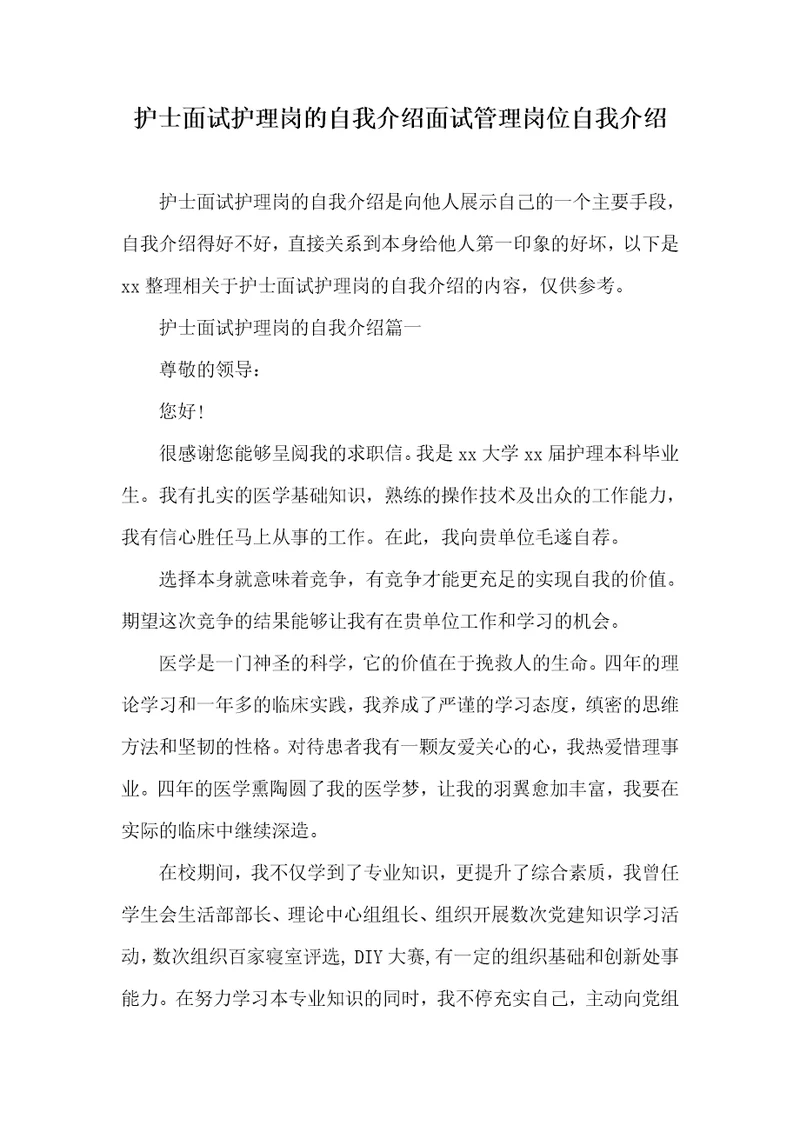 护士面试护理岗的自我介绍面试管理岗位自我介绍

护士面试护理岗的自我介绍是向他人展示自己的一个主要手段，自我介绍得好不好，直接关系到本身给他人第一印象的好坏，以下是xx整理相关于护士面试护理岗的自我介绍的内容，仅供参考。

护士面试护理岗的自我介绍篇一

尊敬的领导：

您好！

很感谢您能够呈阅我的求职信。我是xx大学xx届护理本科毕业生。我有扎实的医学基础知识，熟练的操作技术及出众的工作能力，我有信心胜任马上从事的工作。在此，我向贵单位毛遂自荐。

选择本身就意味着竞争，有竞争才能更充足的实现自我的价值。期望这次竞争的结果能够让我有在贵单位工作和学习的机会。

医学是一门神圣的科学，它的价值在于挽救人的生命。四年的理论学习和一年多的临床实践，我养成了严谨的学习态度，缜密的思维方法和坚韧的性格。对待患者我有一颗友爱关心的心，我热爱惜理事业。四年的医学熏陶圆了我的医学梦，让我的羽翼愈加丰富，我要在实际的临床中继续深造。

在校期间，我不仅学到了专业知识，更提升了综合素质，我曾任学生会生活部部长、理论中心组组长、组织开展数次党建知识学习活动，数次组织百家寝室评选，DIY大赛，有一定的组织基础和创新处事能力。在努力学习本专业知识的同时，我不停充实自己，主动向党组